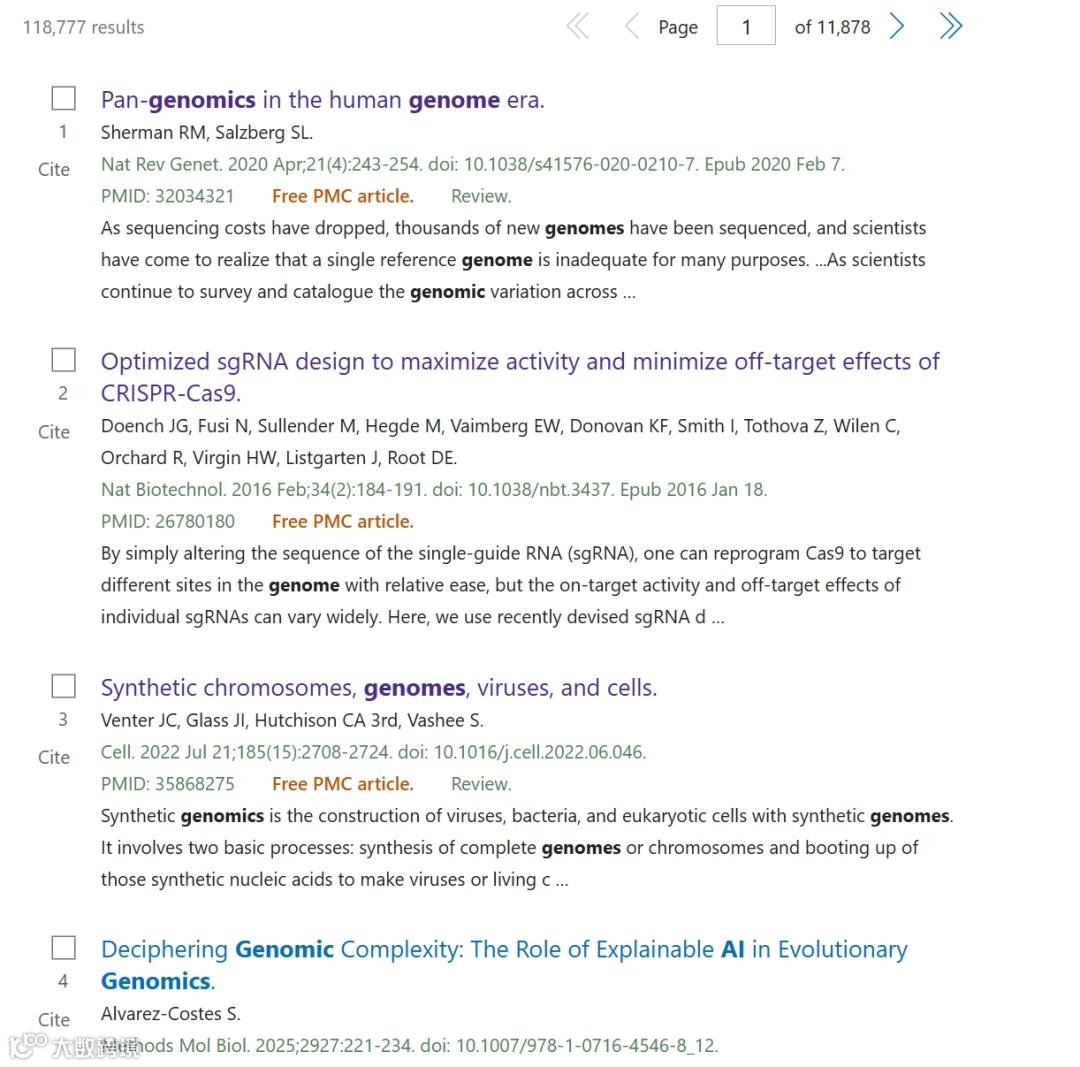 118,777 results

Page 1 of 11,878

1
Cite
Pan-genomics in the human genome era.
Sherman RM, Salzberg SL.
Nat Rev Genet. 2020 Apr;21(4):243-254. doi: 10.1038/s41576-020-0210-7. Epub 2020 Feb 7.
PMID: 32034321 Free PMC article. Review.
As sequencing costs have dropped, thousands of new genomes have been sequenced, and scientists have come to realize that a single reference genome is inadequate for many purposes. ...As scientists continue to survey and catalogue the genomic variation across ...

2
Cite
Optimized sgRNA design to maximize activity and minimize off-target effects of CRISPR-Cas9.
Doench JG, Fusi N, Sullender M, Hegde M, Vaimberg EW, Donovan KF, Smith I, Tothova Z, Wilen C, Orchard R, Virgin HW, Listgarten J, Root DE.
Nat Biotechnol. 2016 Feb;34(2):184-191. doi: 10.1038/nbt.3437. Epub 2016 Jan 18.
PMID: 26780180 Free PMC article.
By simply altering the sequence of the single-guide RNA (sgRNA), one can reprogram Cas9 to target different sites in the genome with relative ease, but the on-target activity and off-target effects of individual sgRNAs can vary widely. Here, we use recently devised sgRNA d ...

3
Cite
Synthetic chromosomes, genomes, viruses, and cells.
Venter JC, Glass JI, Hutchison CA 3rd, Vashee S.
Cell. 2022 Jul 21;185(15):2708-2724. doi: 10.1016/j.cell.2022.06.046.
PMID: 35868275 Free PMC article. Review.
Synthetic genomics is the construction of viruses, bacteria, and eukaryotic cells with synthetic genomes. It involves two basic processes: synthesis of complete genomes or chromosomes and booting up of those synthetic nucleic acids to make viruses or living c ...

4
Cite
Deciphering Genomic Complexity: The Role of Explainable AI in Evolutionary Genomics.
Alvarez-Costes S.
Methods Mol Biol. 2025;2927:221-234. doi: 10.1007/978-1-0716-4546-8_12.

大数跨境